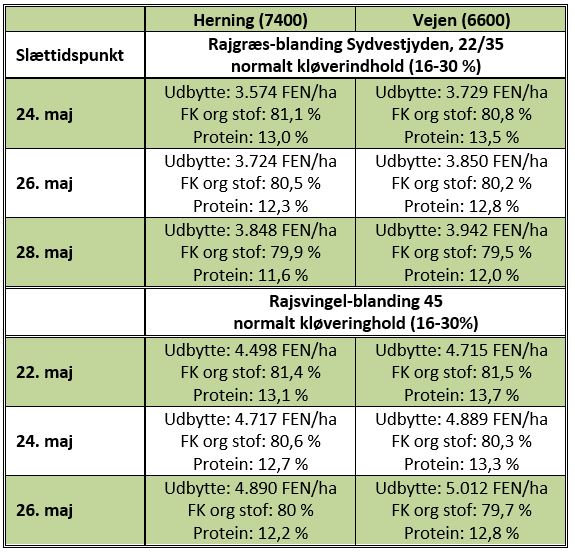 | | Herning (7400) | Vejen (6600) |
|---|---|---|
| Slættidspunkt | Rajgræs-blanding Sydvestjyden, 22/35 normalt kløverindhold (16-30 %) | |
| 24. maj | Udbytte: 3.574 FEN/ha FK org stof: 81,1 % Protein: 13,0 % | Udbytte: 3.729 FEN/ha FK org stof: 80,8 % Protein: 13,5 % |
| 26. maj | Udbytte: 3.724 FEN/ha FK org stof: 80,5 % Protein: 12,3 % | Udbytte: 3.850 FEN/ha FK org stof: 80,2 % Protein: 12,8 % |
| 28. maj | Udbytte: 3.848 FEN/ha FK org stof: 79,9 % Protein: 11,6 % | Udbytte: 3.942 FEN/ha FK org stof: 79,5 % Protein: 12,0 % |
| | Rajsvingel-blanding 45 normalt kløveringhold (16-30%) | |
| 22. maj | Udbytte: 4.498 FEN/ha FK org stof: 81,4 % Protein: 13,1 % | Udbytte: 4.715 FEN/ha FK org stof: 81,5 % Protein: 13,7 % |
| 24. maj | Udbytte: 4.717 FEN/ha FK org stof: 80,6 % Protein: 12,7 % | Udbytte: 4.889 FEN/ha FK org stof: 80,3 % Protein: 13,3 % |
| 26. maj | Udbytte: 4.890 FEN/ha FK org stof: 80 % Protein: 12,2 % | Udbytte: 5.012 FEN/ha FK org stof: 79,7 % Protein: 12,8 % |